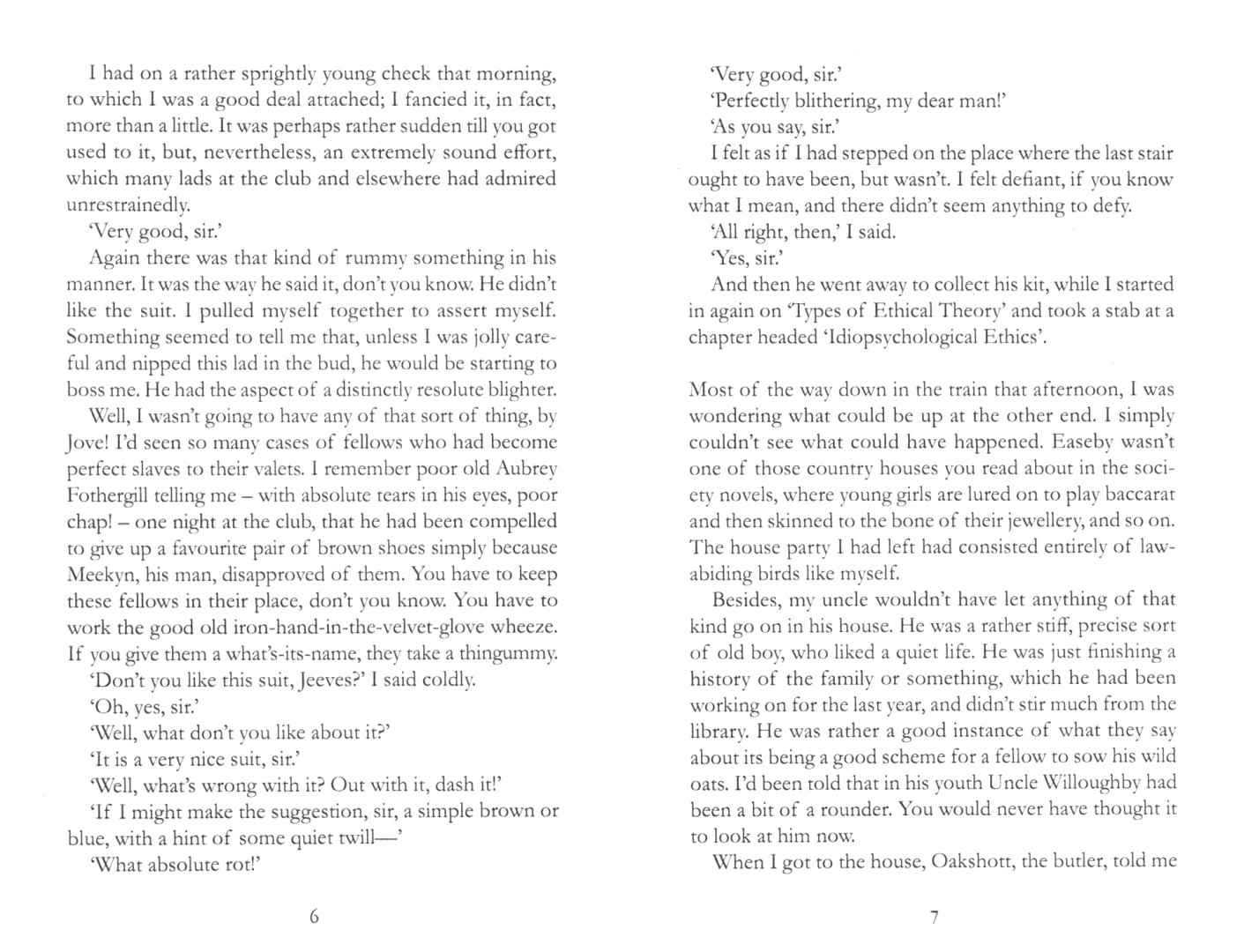 I had on a rather sprightly young check that morning, to which I was a good deal attached; I fancied it, in fact, more than a little. It was perhaps rather sudden till you got used to it, but, nevertheless, an extremely sound effort, which many lads at the club and elsewhere had admired unrestrainedly.

'Very good, sir.'

Again there was that kind of rummy something in his manner. It was the way he said it, don't you know. He didn't like the suit. I pulled myself together to assert myself. Something seemed to tell me that, unless I was jolly careful and nipped this lad in the bud, he would be starting to boss me. He had the aspect of a distinctly resolute blighter.

Well, I wasn't going to have any of that sort of thing, by Jove! I'd seen so many cases of fellows who had become perfect slaves to their valets. I remember poor old Aubrey Fothergill telling me – with absolute tears in his eyes, poor chap! – one night at the club, that he had been compelled to give up a favourite pair of brown shoes simply because Meekyn, his man, disapproved of them. You have to keep these fellows in their place, don't you know. You have to work the good old iron-hand-in-the-velvet-glove wheeze. If you give them a what's-its-name, they take a thingummy.

'Don't you like this suit, Jeeves?' I said coldly.

'Oh, yes, sir.'

'Well, what don't you like about it?'

'It is a very nice suit, sir.'

'Well, what's wrong with it? Out with it, dash it!'

'If I might make the suggestion, sir, a simple brown or blue, with a hint of some quiet twill—'

'What absolute rot!'

6

'Very good, sir.'

'Perfectly blithering, my dear man!'

'As you say, sir.'

I felt as if I had stepped on the place where the last stair ought to have been, but wasn't. I felt defiant, if you know what I mean, and there didn't seem anything to defy.

'All right, then,' I said.

'Yes, sir.'

And then he went away to collect his kit, while I started in again on 'Types of Ethical Theory' and took a stab at a chapter headed 'Idiopsychological Ethics'.

Most of the way down in the train that afternoon, I was wondering what could be up at the other end. I simply couldn't see what could have happened. Easeby wasn't one of those country houses you read about in the society novels, where young girls are lured on to play baccarat and then skinned to the bone of their jewellery, and so on. The house party I had left had consisted entirely of law-abiding birds like myself.

Besides, my uncle wouldn't have let anything of that kind go on in his house. He was a rather stiff, precise sort of old boy, who liked a quiet life. He was just finishing a history of the family or something, which he had been working on for the last year, and didn't stir much from the library. He was rather a good instance of what they say about its being a good scheme for a fellow to sow his wild oats. I'd been told that in his youth Uncle Willoughby had been a bit of a rounder. You would never have thought it to look at him now.

When I got to the house, Oakshott, the butler, told me

7